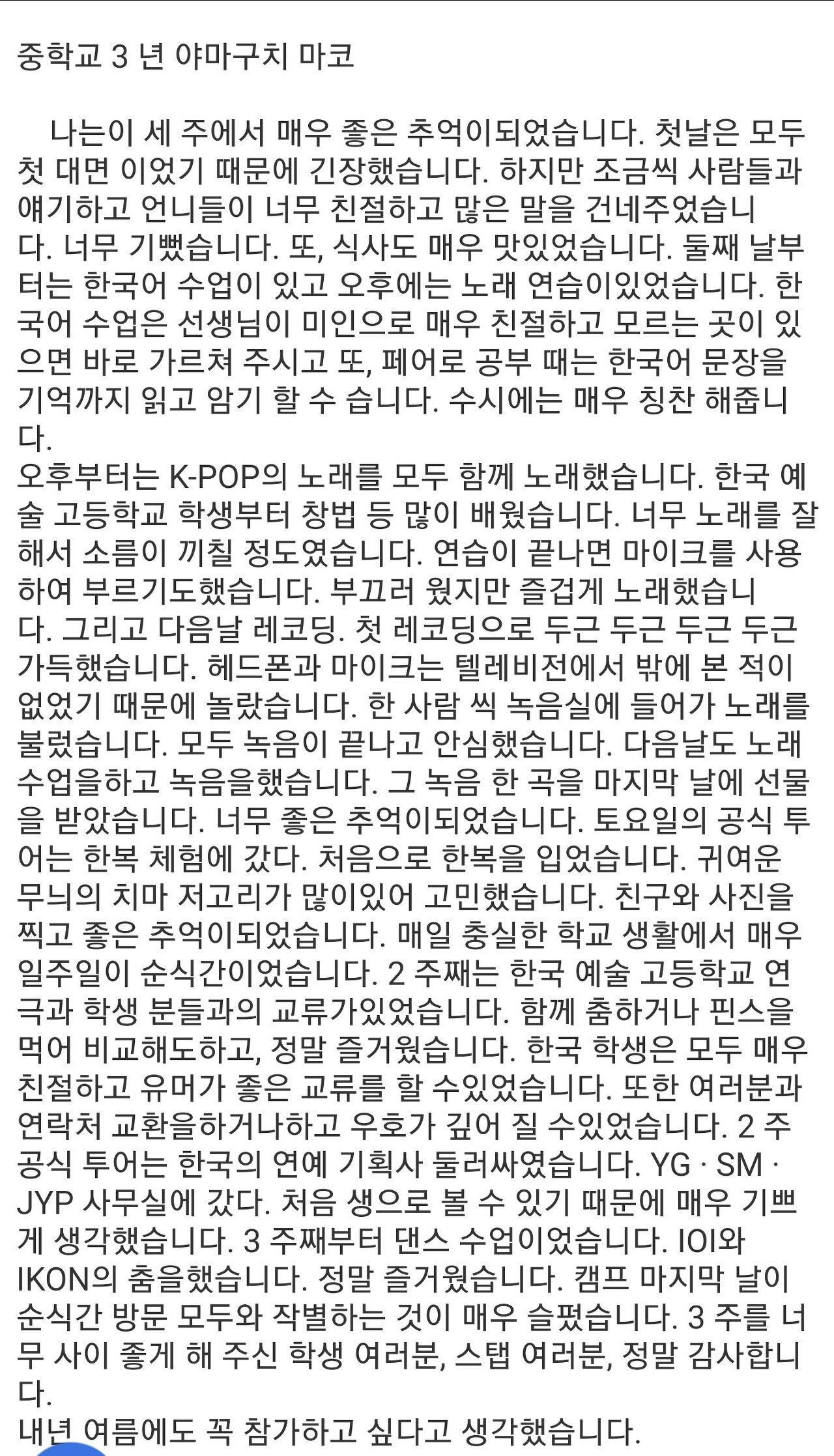 중학교 3 년 야마구치 마코

나는이 세 주에서 매우 좋은 추억이되었습니다. 첫날은 모두 첫 대면 이었기 때문에 긴장했습니다. 하지만 조금씩 사람들과 얘기하고 언니들이 너무 친절하고 많은 말을 건네주었습니다. 너무 기뻤습니다. 또, 식사도 매우 맛있었습니다. 둘째 날부터는 한국어 수업이 있고 오후에는 노래 연습이있었습니다. 한국어 수업은 선생님이 미인으로 매우 친절하고 모르는 곳이 있으면 바로 가르쳐 주시고 또, 페어로 공부 때는 한국어 문장을 기억까지 읽고 암기 할 수 습니다. 수시에는 매우 칭찬 해줍니다.
오후부터는 K-POP의 노래를 모두 함께 노래했습니다. 한국 예술 고등학교 학생부터 창법 등 많이 배웠습니다. 너무 노래를 잘해서 소름이 끼칠 정도였습니다. 연습이 끝나면 마이크를 사용하여 부르기도했습니다. 부끄러 웠지만 즐겁게 노래했습니다. 그리고 다음날 레코딩. 첫 레코딩으로 두근 두근 두근 두근 가득했습니다. 헤드폰과 마이크는 텔레비전에서 밖에 본 적이 없었기 때문에 놀랐습니다. 한 사람 씩 녹음실에 들어가 노래를 불렀습니다. 모두 녹음이 끝나고 안심했습니다. 다음날도 노래 수업을하고 녹음을했습니다. 그 녹음 한 곡을 마지막 날에 선물을 받았습니다. 너무 좋은 추억이되었습니다. 토요일의 공식 투어는 한복 체험에 갔다. 처음으로 한복을 입었습니다. 귀여운 무늬의 치마 저고리가 많이있어 고민했습니다. 친구와 사진을 찍고 좋은 추억이되었습니다. 매일 충실한 학교 생활에서 매우 일주일이 순식간이었습니다. 2 주째는 한국 예술 고등학교 연극과 학생 분들과의 교류가있었습니다. 함께 춤하거나 핀스을 먹어 비교해도하고, 정말 즐거웠습니다. 한국 학생은 모두 매우 친절하고 유머가 좋은 교류를 할 수있었습니다. 또한 여러분과 연락처 교환을하거나하고 우호가 깊어 질 수있었습니다. 2 주 공식 투어는 한국의 연예 기획사 둘러싸였습니다. YG · SM · JYP 사무실에 갔다. 처음 생으로 볼 수 있기 때문에 매우 기쁘게 생각했습니다. 3 주째부터 댄스 수업이었습니다. IOI와 IKON의 춤을했습니다. 정말 즐거웠습니다. 캠프 마지막 날이 순식간 방문 모두와 작별하는 것이 매우 슬펐습니다. 3 주를 너무 사이 좋게 해 주신 학생 여러분, 스탭 여러분, 정말 감사합니다.
내년 여름에도 꼭 참가하고 싶다고 생각했습니다.